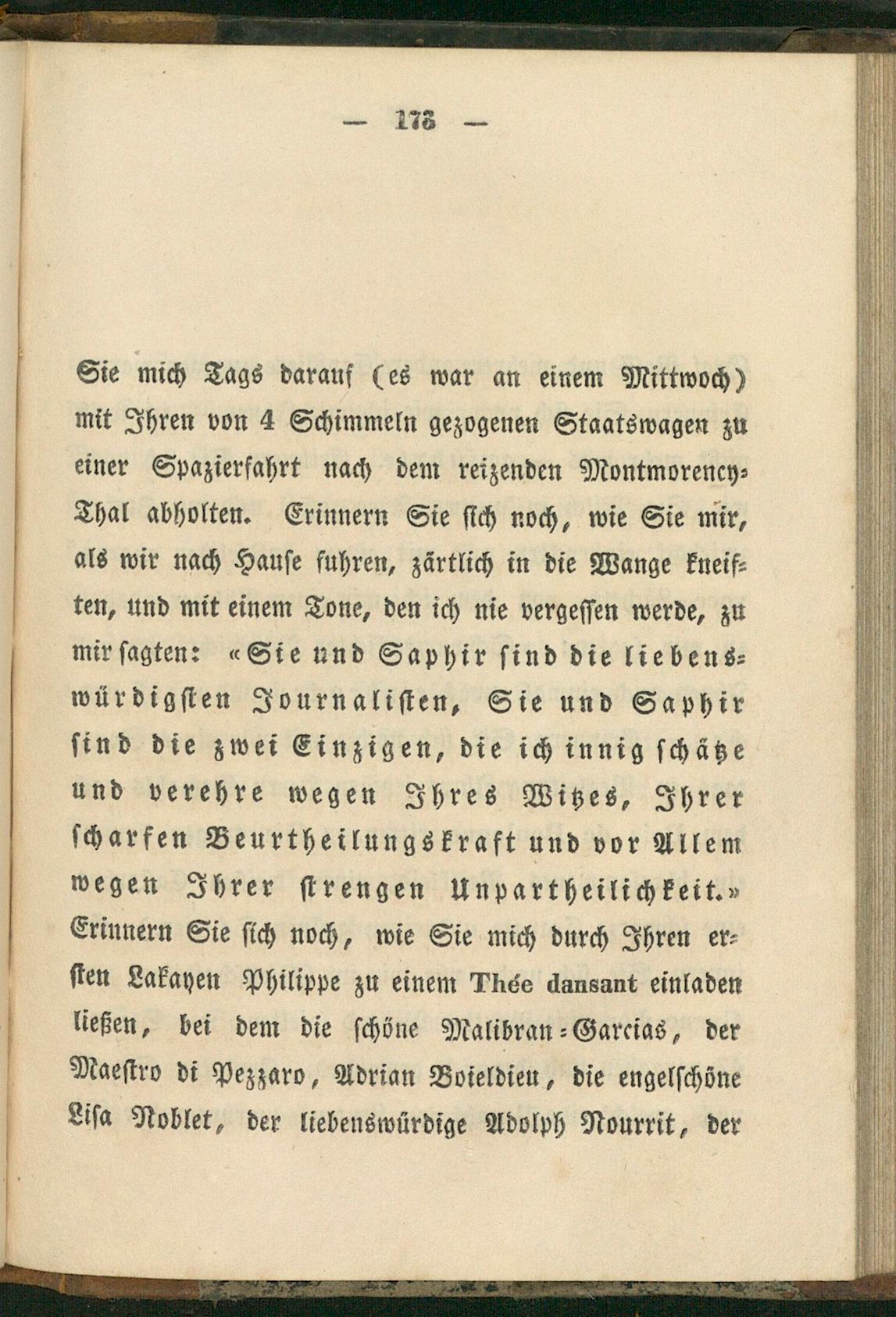 — 173 —

Sie mich Tags darauf (es war an einem Mittwoch) mit Ihren von 4 Schimmeln gezogenen Staatswagen zu einer Spazierfahrt nach dem reizenden Montmorency-Thal abholten. Erinnern Sie sich noch, wie Sie mir, als wir nach Hause fuhren, zärtlich in die Wange kneiften, und mit einem Tone, den ich nie vergessen werde, zu mir sagten: «Sie und Saphir sind die liebenswürdigsten Journalisten, Sie und Saphir sind die zwei Einzigen, die ich innig schätze und verehre wegen Ihres Witzes, Ihrer scharfen Beurtheilungskraft und vor Allem wegen Ihrer strengen Unpartheilichkeit.» Erinnern Sie sich noch, wie Sie mich durch Ihren ersten Lakayen Philippe zu einem Thée dansant einladen ließen, bei dem die schöne Malibran-Garcias, der Maestro di Pezzaro, Adrian Boieldieu, die engelschöne Lisa Noblet, der liebenswürdige Adolph Nourrit, der